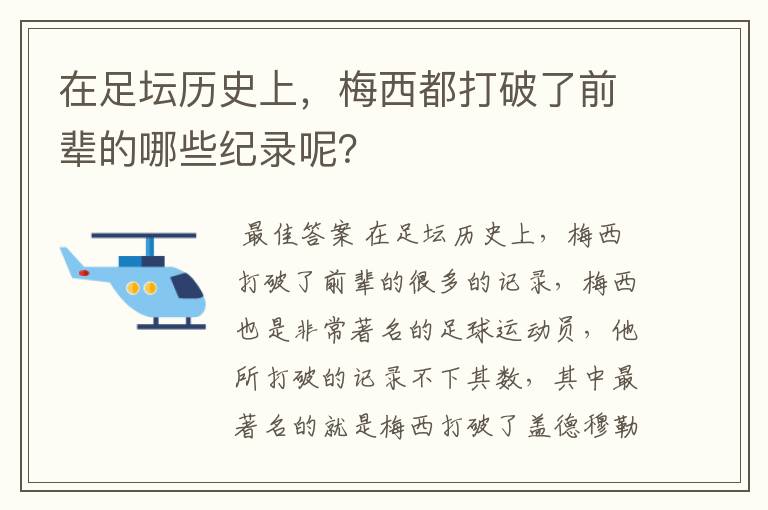 在足坛历史上，梅西都打破了前辈的哪些纪录呢?

最佳答案 在足坛历史上，梅西打破了前辈的很多的记录，梅西也是非常著名的足球运动员，他所打破的记录不下其数，其中最著名的就是梅西打破了盖德穆勒